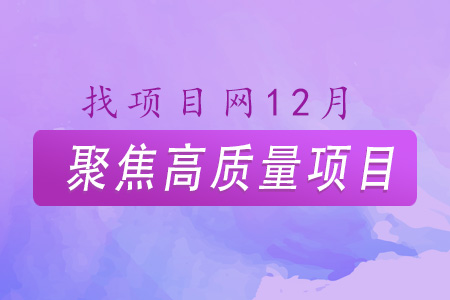 找项目网12月

聚焦高质量项目